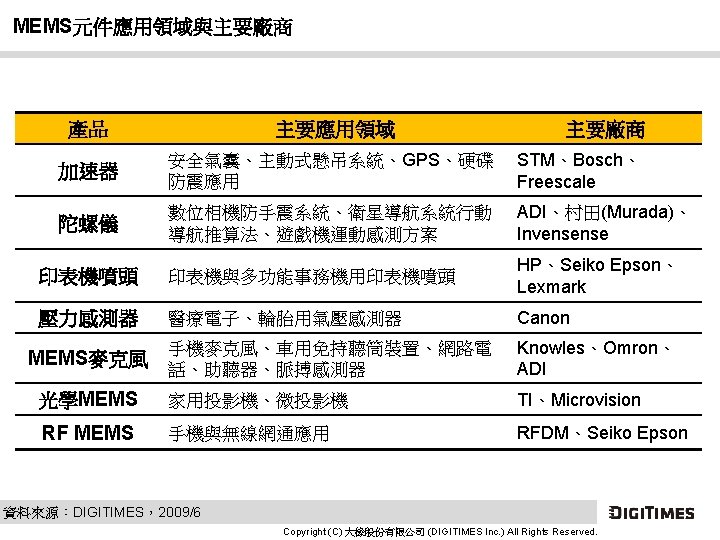 MEMS元件應用領域與主要廠商

| 產品 | 主要應用領域 | 主要廠商 |
|---|---|---|
| 加速器 | 安全氣囊、主動式懸吊系統、GPS、硬碟防震應用 | STM、Bosch、Freescale |
| 陀螺儀 | 數位相機防手震系統、衛星導航系統行動導航推算法、遊戲機運動感測方案 | ADI、村田(Murada)、Invensense |
| 印表機噴頭 | 印表機與多功能事務機用印表機噴頭 | HP、Seiko Epson、Lexmark |
| 壓力感測器 | 醫療電子、輪胎用氣壓感測器 | Canon |
| MEMS麥克風 | 手機麥克風、車用免持聽筒裝置、網路電話、助聽器、脈搏感測器 | Knowles、Omron、ADI |
| 光學MEMS | 家用投影機、微投影機 | TI、Microvision |
| RF MEMS | 手機與無線網通應用 | RFDM、Seiko Epson |

資料來源：DIGITIMES，2009/6

DIGITIMES

Copyright(C)大椽股份有限公司(DIGITIMES Inc.) All Rights Reserved.